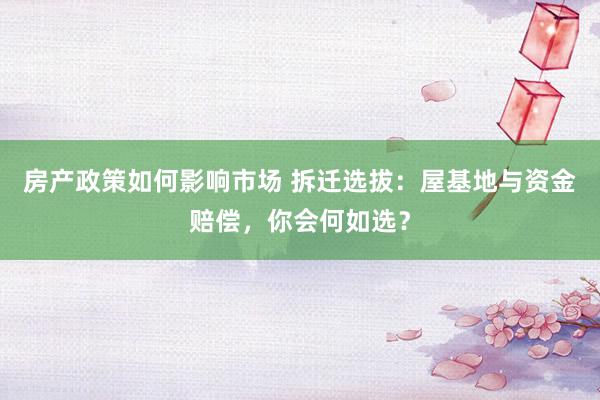 房产政策如何影响市场 拆迁选拔：屋基地与资金赔偿，你会何如选？